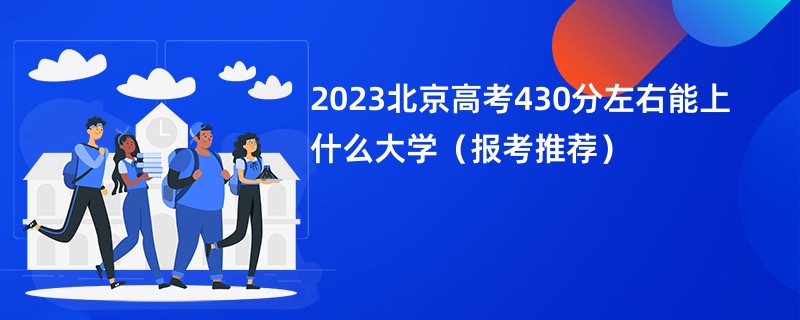 2023北京高考430分左右能上什么大学（报考推荐）